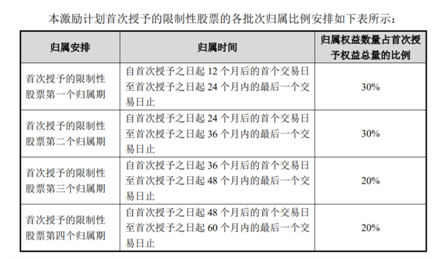 本激励计划首次授予的限制性股票的各批次归属比例安排如下表所示：

| 归属安排 | 归属时间 | 归属权益数量占首次授予权益总量的比例 |
|---|---|---|
| 首次授予的限制性股票第一个归属期 | 自首次授予之日起 12 个月后的首个交易日至首次授予之日起 24 个月内的最后一个交易日止 | 30% |
| 首次授予的限制性股票第二个归属期 | 自首次授予之日起 24 个月后的首个交易日至首次授予之日起 36 个月内的最后一个交易日止 | 30% |
| 首次授予的限制性股票第三个归属期 | 自首次授予之日起 36 个月后的首个交易日至首次授予之日起 48 个月内的最后一个交易日止 | 20% |
| 首次授予的限制性股票第四个归属期 | 自首次授予之日起 48 个月后的首个交易日至首次授予之日起 60 个月内的最后一个交易日止 | 20% |